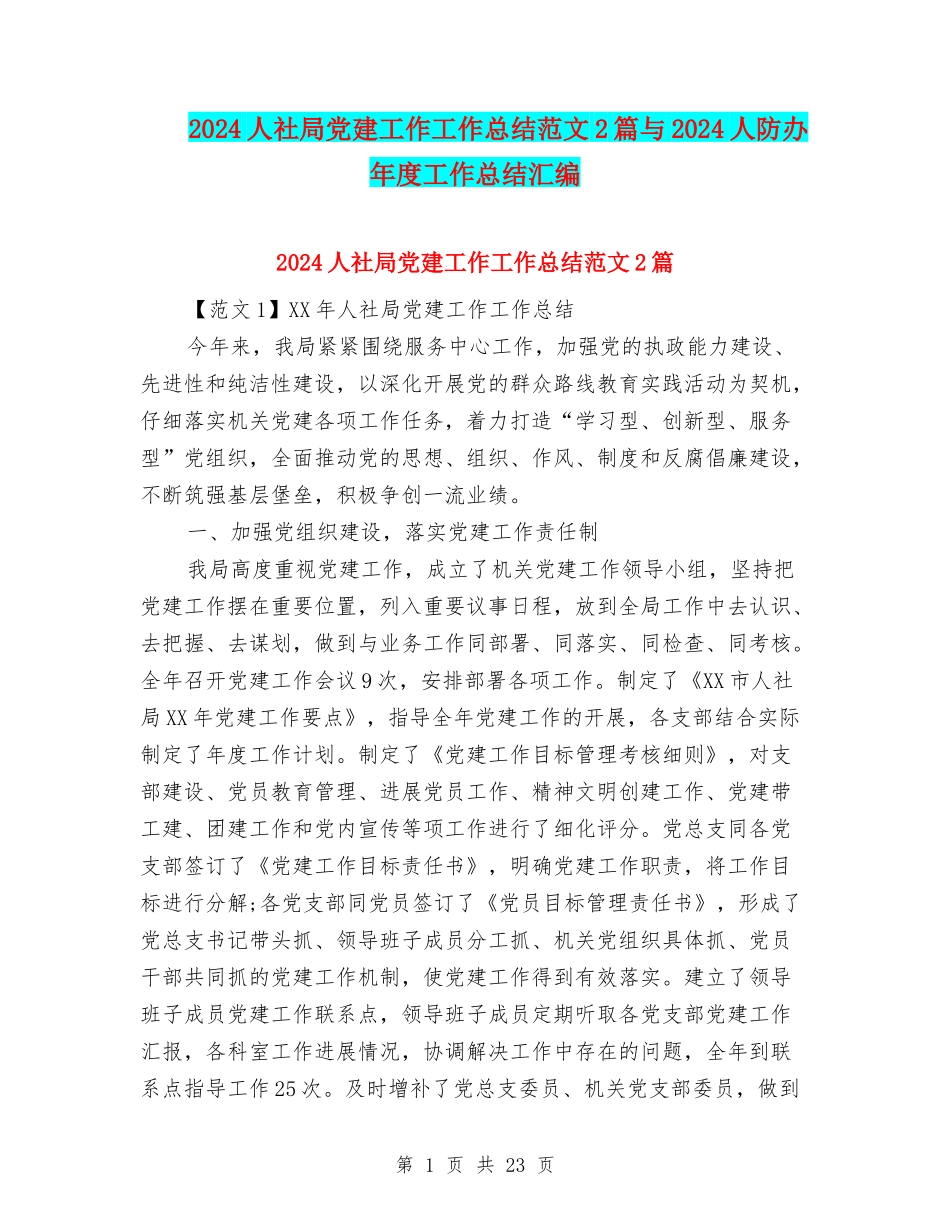 2024人社局党建工作工作总结范文2篇与2024人防办年度工作总结汇编

2024人社局党建工作工作总结范文2篇

【范文1】XX年人社局党建工作工作总结

今年来，我局紧紧围绕服务中心工作，加强党的执政能力建设、先进性和纯洁性建设，以深化开展党的群众路线教育实践活动为契机，仔细落实机关党建各项工作任务，着力打造“学习型、创新型、服务型”党组织，全面推动党的思想、组织、作风、制度和反腐倡廉建设，不断筑强基层堡垒，积极争创一流业绩。

一、加强党组织建设，落实党建工作责任制

我局高度重视党建工作，成立了机关党建工作领导小组，坚持把党建工作摆在重要位置，列入重要议事日程，放到全局工作中去认识、去把握、去谋划，做到与业务工作同部署、同落实、同检查、同考核。全年召开党建工作会议9次，安排部署各项工作。制定了《XX市人社局XX年党建工作要点》，指导全年党建工作的开展，各支部结合实际制定了年度工作计划。制定了《党建工作目标管理考核细则》，对支部建设、党员教育管理、进展党员工作、精神文明创建工作、党建带工建、团建工作和党内宣传等项工作进行了细化评分。党总支同各党支部签订了《党建工作目标责任书》，明确党建工作职责，将工作目标进行分解;各党支部同党员签订了《党员目标管理责任书》，形成了党总支书记带头抓、领导班子成员分工抓、机关党组织具体抓、党员干部共同抓的党建工作机制，使党建工作得到有效落实。建立了领导班子成员党建工作联系点，领导班子成员定期听取各党支部党建工作汇报，各科室工作进展情况，协调解决工作中存在的问题，全年到联系点指导工作25次。及时增补了党总支委员、机关党支部委员，做到

第 1 页 共 23 页